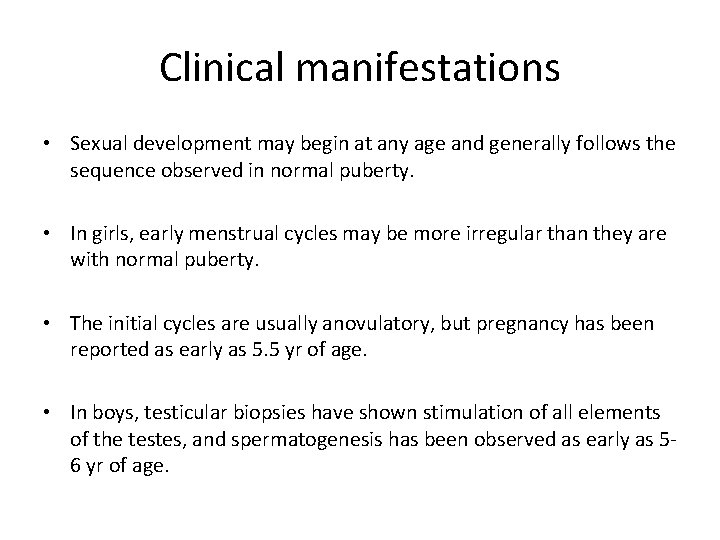 Clinical manifestations

• Sexual development may begin at any age and generally follows the sequence observed in normal puberty.

• In girls, early menstrual cycles may be more irregular than they are with normal puberty.

• The initial cycles are usually anovulatory, but pregnancy has been reported as early as 5.5 yr of age.

• In boys, testicular biopsies have shown stimulation of all elements of the testes, and spermatogenesis has been observed as early as 5-6 yr of age.